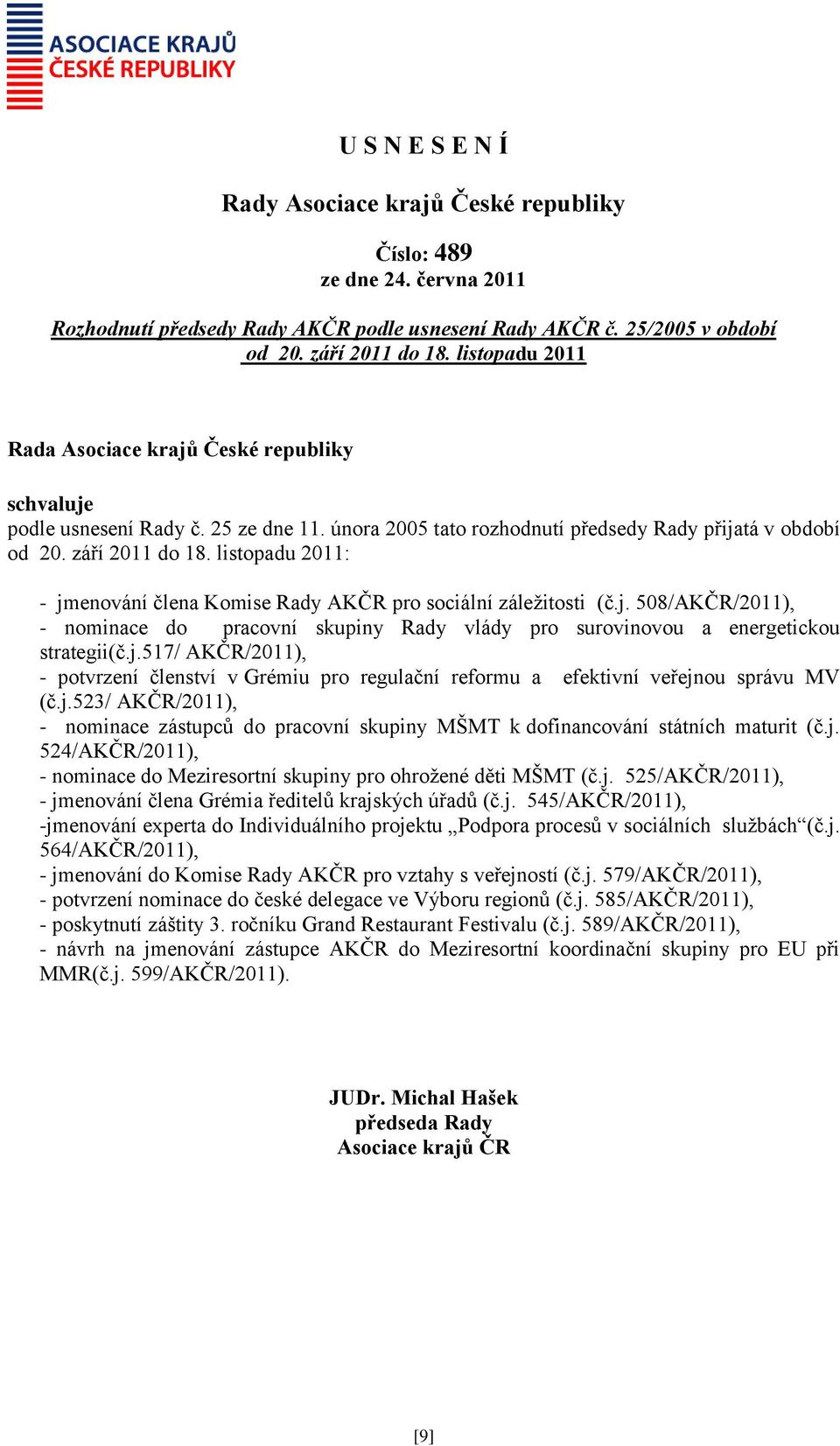 ASOCIACE KRAJŮ
ČESKÉ REPUBLIKY

U S N E S E N Í

Rady Asociace krajů České republiky

Číslo: 489
ze dne 24. června 2011

Rozhodnutí předsedy Rady AKČR podle usnesení Rady AKČR č. 25/2005 v období od 20. září 2011 do 18. listopadu 2011

Rada Asociace krajů České republiky

schvaluje
podle usnesení Rady č. 25 ze dne 11. února 2005 tato rozhodnutí předsedy Rady přijatá v období od 20. září 2011 do 18. listopadu 2011:

- jmenování člena Komise Rady AKČR pro sociální záležitosti (č.j. 508/AKČR/2011),
- nominace do pracovní skupiny Rady vlády pro surovinovou a energetickou strategii(č.j.517/ AKČR/2011),
- potvrzení členství v Grémiu pro regulační reformu a efektivní veřejnou správu MV (č.j.523/ AKČR/2011),
- nominace zástupců do pracovní skupiny MŠMT k dofinancování státních maturit (č.j. 524/AKČR/2011),
- nominace do Meziresortní skupiny pro ohrožené děti MŠMT (č.j. 525/AKČR/2011),
- jmenování člena Grémia ředitelů krajských úřadů (č.j. 545/AKČR/2011),
-jmenování experta do Individuálního projektu „Podpora procesů v sociálních službách“(č.j. 564/AKČR/2011),
- jmenování do Komise Rady AKČR pro vztahy s veřejností (č.j. 579/AKČR/2011),
- potvrzení nominace do české delegace ve Výboru regionů (č.j. 585/AKČR/2011),
- poskytnutí záštity 3. ročníku Grand Restaurant Festivalu (č.j. 589/AKČR/2011),
- návrh na jmenování zástupce AKČR do Meziresortní koordinační skupiny pro EU při MMR(č.j. 599/AKČR/2011).

JUDr. Michal Hašek
předseda Rady
Asociace krajů ČR

[9]